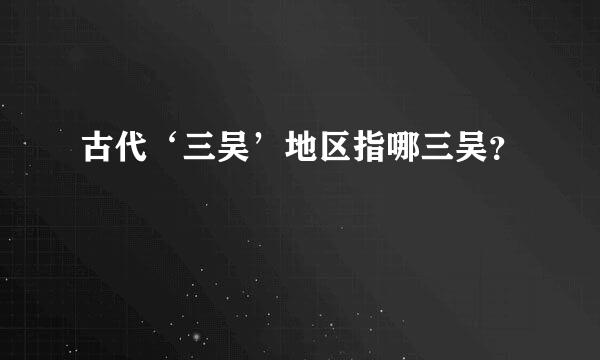 古代‘三吴’地区指哪三吴?